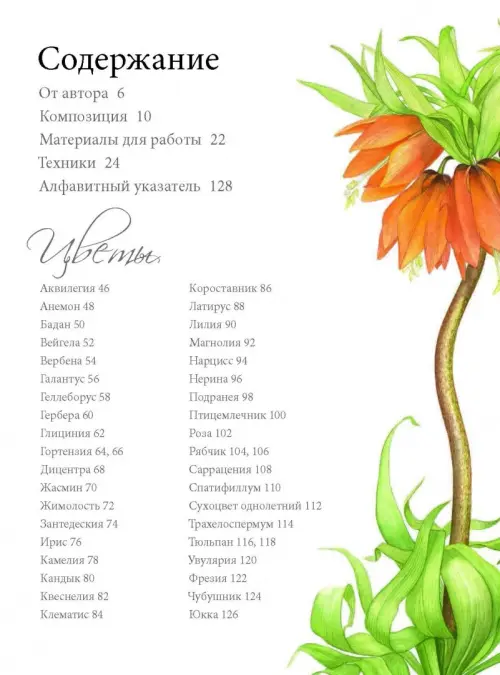 Содержание

От автора 6
Композиция 10
Материалы для работы 22
Техники 24
Алфавитный указатель 128

Цветы

Аквилегия 46
Анемон 48
Бадан 50
Вейгела 52
Вербена 54
Галантус 56
Геллеборус 58
Гербера 60
Глициния 62
Гортензия 64, 66
Дицентра 68
Жасмин 70
Жимолость 72
Зантедеския 74
Ирис 76
Камелия 78
Кандык 80
Квеснелия 82
Клематис 84

Короставник 86
Латирус 88
Лилия 90
Магнолия 92
Нарцисс 94
Нерина 96
Подранея 98
Птицемлечник 100
Роза 102
Рябчик 104, 106
Саррацения 108
Спатифиллум 110
Сухоцвет однолетний 112
Трахелоспермум 114
Тюльпан 116, 118
Увулярия 120
Фрезия 122
Чубушник 124
Юкка 126